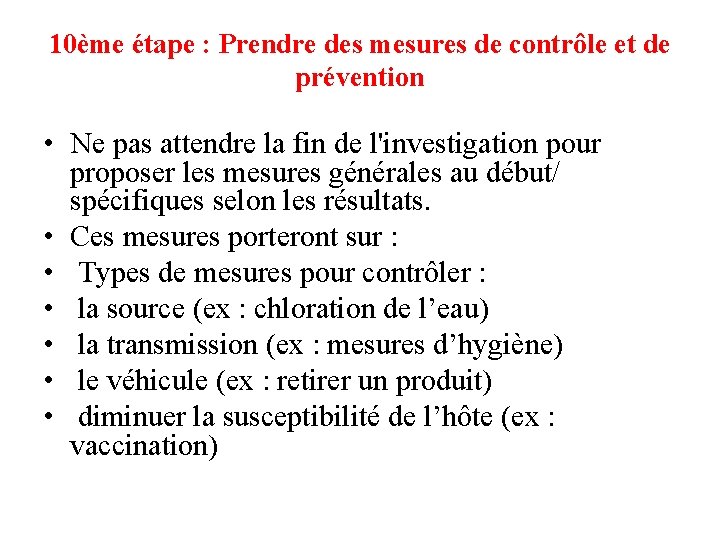 10ème étape : Prendre des mesures de contrôle et de prévention

• Ne pas attendre la fin de l'investigation pour proposer les mesures générales au début/ spécifiques selon les résultats.
• Ces mesures porteront sur :
• Types de mesures pour contrôler :
• la source (ex : chloration de l’eau)
• la transmission (ex : mesures d’hygiène)
• le véhicule (ex : retirer un produit)
• diminuer la susceptibilité de l’hôte (ex : vaccination)